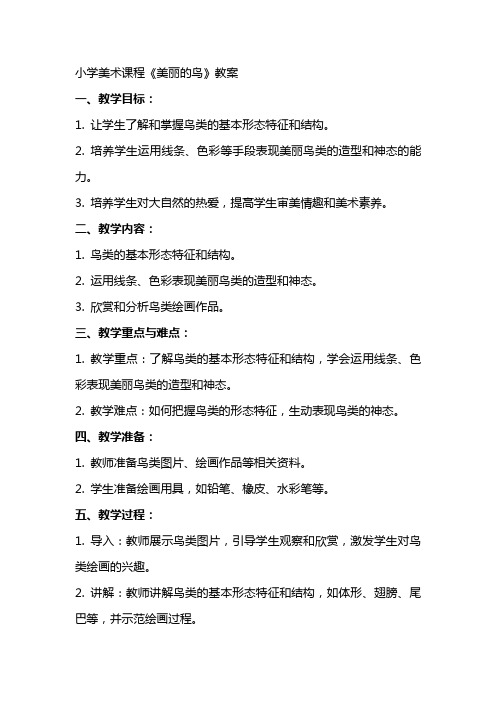 小学美术课程《美丽的鸟》教案

一、教学目标：

1. 让学生了解和掌握鸟类的基本形态特征和结构。

2. 培养学生运用线条、色彩等手段表现美丽鸟类的造型和神态的能力。

3. 培养学生对大自然的热爱，提高学生审美情趣和美术素养。

二、教学内容：

1. 鸟类的基本形态特征和结构。

2. 运用线条、色彩表现美丽鸟类的造型和神态。

3. 欣赏和分析鸟类绘画作品。

三、教学重点与难点：

1. 教学重点：了解鸟类的基本形态特征和结构，学会运用线条、色彩表现美丽鸟类的造型和神态。

2. 教学难点：如何把握鸟类的形态特征，生动表现鸟类的神态。

四、教学准备：

1. 教师准备鸟类图片、绘画作品等相关资料。

2. 学生准备绘画用具，如铅笔、橡皮、水彩笔等。

五、教学过程：

1. 导入：教师展示鸟类图片，引导学生观察和欣赏，激发学生对鸟类绘画的兴趣。

2. 讲解：教师讲解鸟类的基本形态特征和结构，如体形、翅膀、尾巴等，并示范绘画过程。